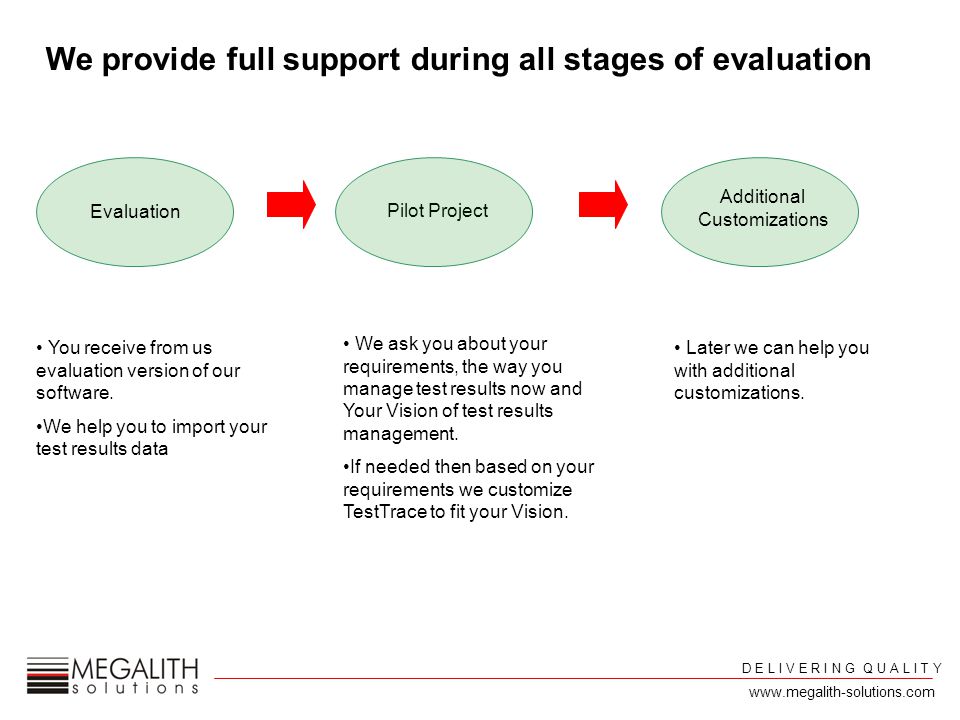 We provide full support during all stages of evaluation

Evaluation

Pilot Project

Additional Customizations

• You receive from us evaluation version of our software.

•We help you to import your test results data

• We ask you about your requirements, the way you manage test results now and Your Vision of test results management.

•If needed then based on your requirements we customize TestTrace to fit your Vision.

• Later we can help you with additional customizations.

MEGALITH solutions

DELIVERING QUALITY

www.megalith-solutions.com